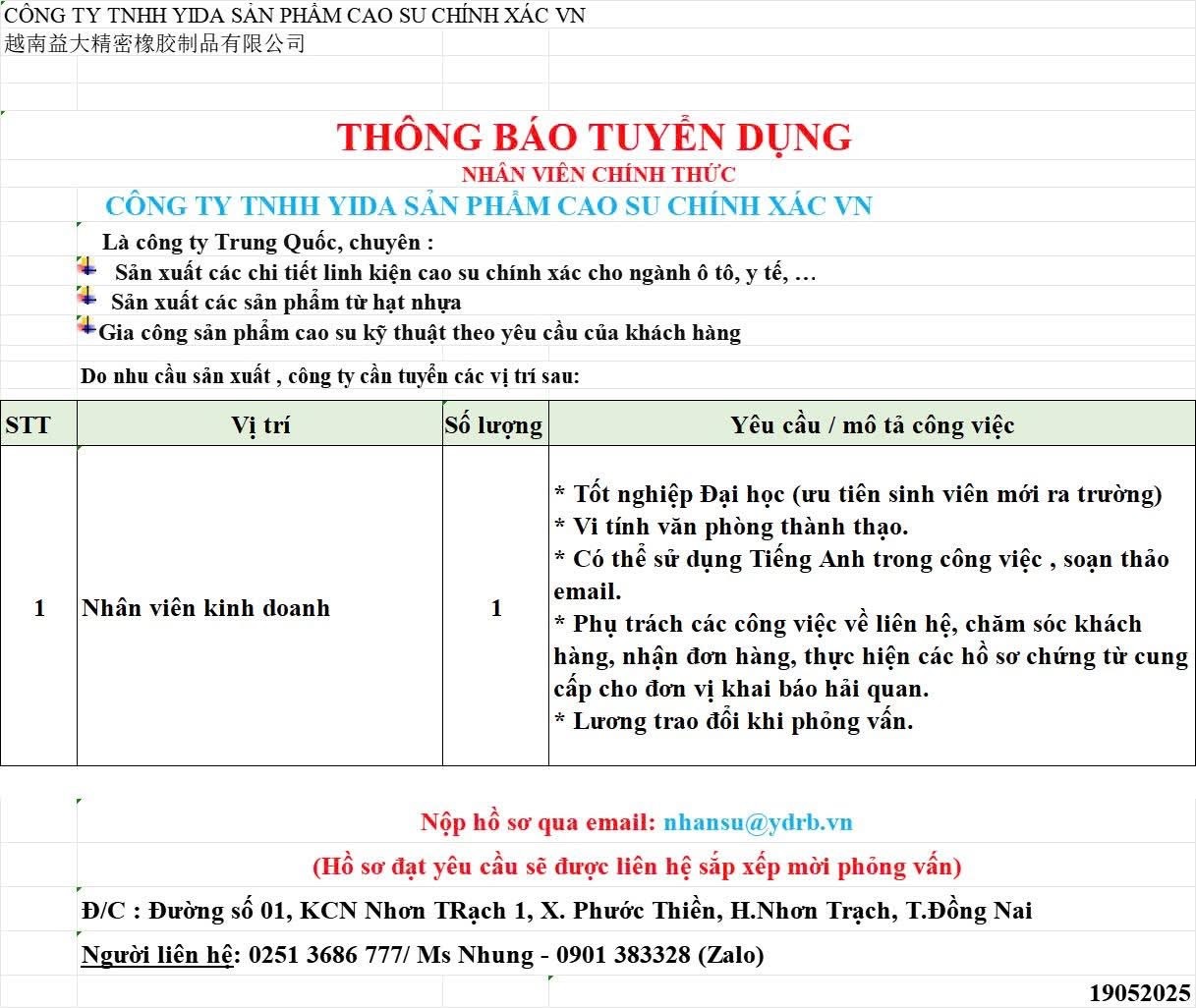 CÔNG TY TNHH YIDA SẢN PHẨM CAO SU CHÍNH XÁC VN
越南益大精密橡胶制品有限公司

THÔNG BÁO TUYỂN DỤNG
NHÂN VIÊN CHÍNH THỨC
CÔNG TY TNHH YIDA SẢN PHẨM CAO SU CHÍNH XÁC VN

Là công ty Trung Quốc, chuyên :
Sản xuất các chi tiết linh kiện cao su chính xác cho ngành ô tô, y tế, …
Sản xuất các sản phẩm từ hạt nhựa
Gia công sản phẩm cao su kỹ thuật theo yêu cầu của khách hàng

Do nhu cầu sản xuất , công ty cần tuyển các vị trí sau:

| STT | Vị trí | Số lượng | Yêu cầu / mô tả công việc |
|---|---|---|---|
| 1 | Nhân viên kinh doanh | 1 | * Tốt nghiệp Đại học (ưu tiên sinh viên mới ra trường) * Vi tính văn phòng thành thạo. * Có thể sử dụng Tiếng Anh trong công việc , soạn thảo email. * Phụ trách các công việc về liên hệ, chăm sóc khách hàng, nhận đơn hàng, thực hiện các hồ sơ chứng từ cung cấp cho đơn vị khai báo hải quan. * Lương trao đổi khi phỏng vấn. |

Nộp hồ sơ qua email: nhansu@ydrb.vn
(Hồ sơ đạt yêu cầu sẽ được liên hệ sắp xếp mời phỏng vấn)
Đ/C : Đường số 01, KCN Nhơn TRạch 1, X. Phước Thiền, H.Nhơn Trạch, T.Đồng Nai
Người liên hệ: 0251 3686 777/ Ms Nhung - 0901 383328 (Zalo)
19052025